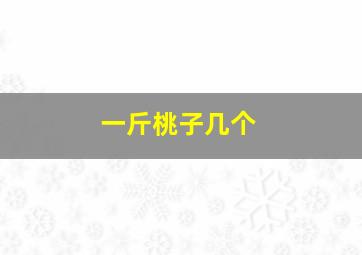 一斤桃子几个